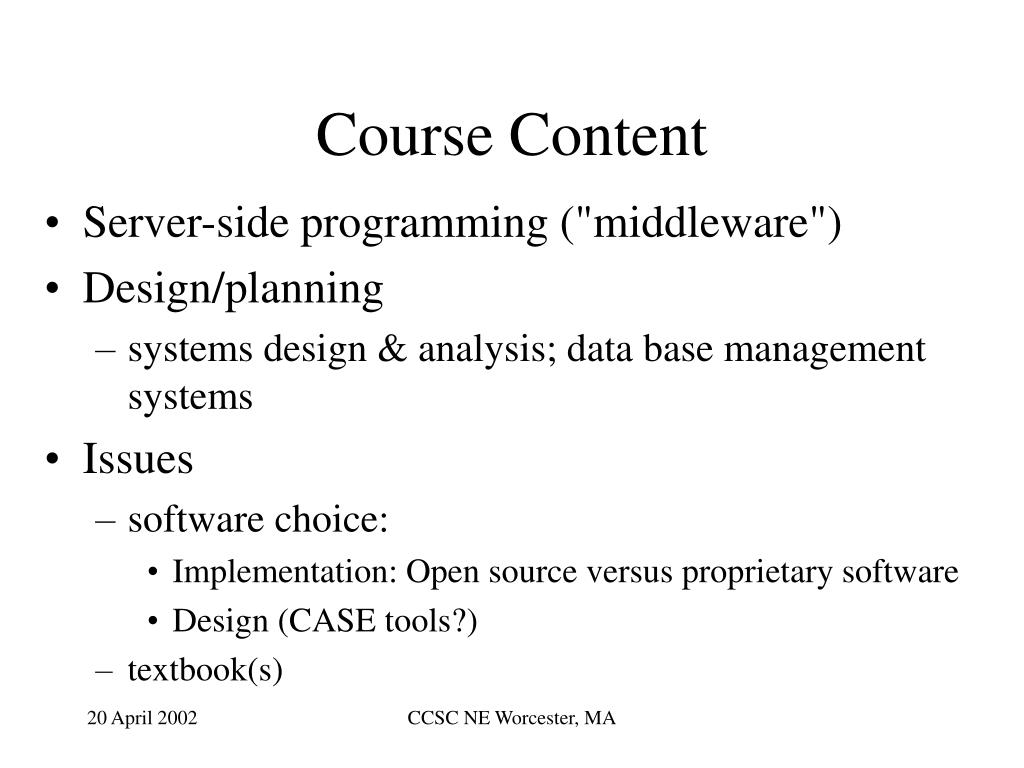 Course Content

• Server-side programming ("middleware")
• Design/planning
– systems design & analysis; data base management systems
• Issues
– software choice:
• Implementation: Open source versus proprietary software
• Design (CASE tools?)
– textbook(s)

20 April 2002

CCSC NE Worcester, MA